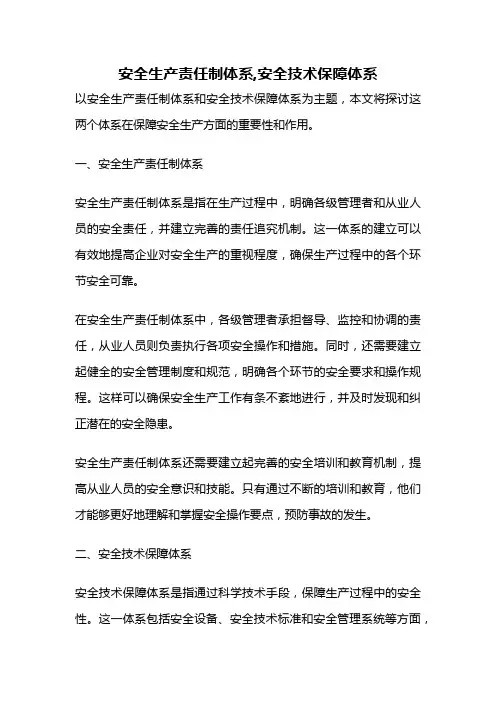 安全生产责任制体系,安全技术保障体系

以安全生产责任制体系和安全技术保障体系为主题，本文将探讨这两个体系在保障安全生产方面的重要性和作用。

一、安全生产责任制体系

安全生产责任制体系是指在生产过程中，明确各级管理者和从业人员的安全责任，并建立完善的责任追究机制。这一体系的建立可以有效地提高企业对安全生产的重视程度，确保生产过程中的各个环节安全可靠。

在安全生产责任制体系中，各级管理者承担督导、监控和协调的责任，从业人员则负责执行各项安全操作和措施。同时，还需要建立起健全的安全管理制度和规范，明确各个环节的安全要求和操作规程。这样可以确保安全生产工作有条不紊地进行，并及时发现和纠正潜在的安全隐患。

安全生产责任制体系还需要建立起完善的安全培训和教育机制，提高从业人员的安全意识和技能。只有通过不断的培训和教育，他们才能够更好地理解和掌握安全操作要点，预防事故的发生。

二、安全技术保障体系

安全技术保障体系是指通过科学技术手段，保障生产过程中的安全性。这一体系包括安全设备、安全技术标准和安全管理系统等方面，